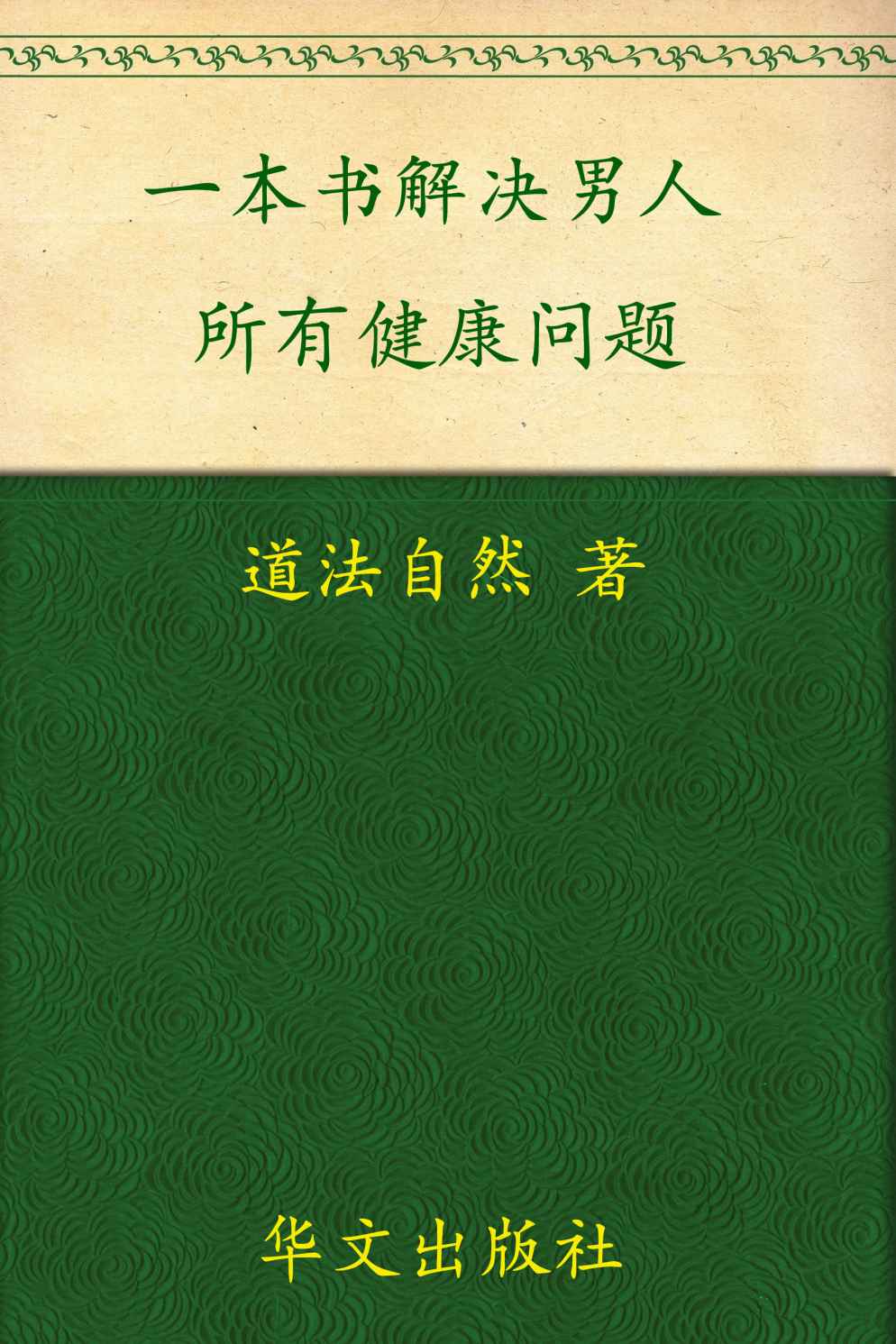 一本书解决男人所有健康问题

道法自然 著

华文出版社